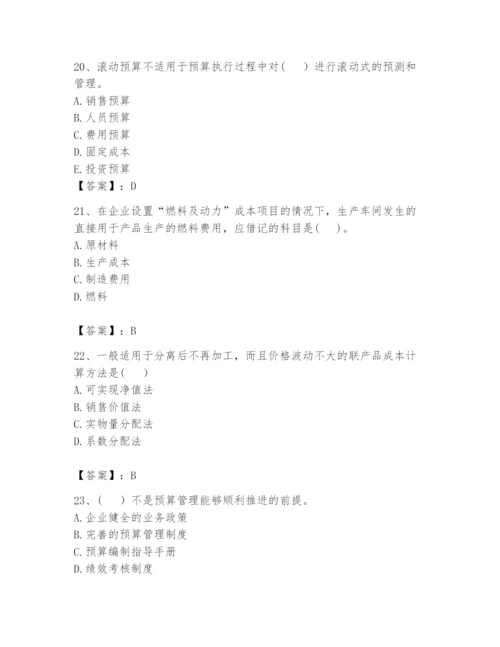 20、滚动预算不适用于预算执行过程中对(　　)进行滚动式的预测和管理。
A. 销售预算
B. 人员预算
C. 费用预算
D. 固定成本
E. 投资预算
【答案】：D

21、在企业设置“燃料及动力”成本项目的情况下，生产车间发生的直接用于产品生产的燃料费用，应借记的科目是(　　)。
A. 原材料
B. 生产成本
C. 制造费用
D. 燃料

【答案】：B

22、一般适用于分离后不再加工，而且价格波动不大的联产品成本计算方法是(　　)
A. 可实现净值法
B. 销售价值法
C. 实物量分配法
D. 系数分配法

【答案】：B

23、(　　)不是预算管理能够顺利推进的前提。
A. 企业健全的业务政策
B. 完善的预算管理制度
C. 预算编制指导手册
D. 绩效考核制度